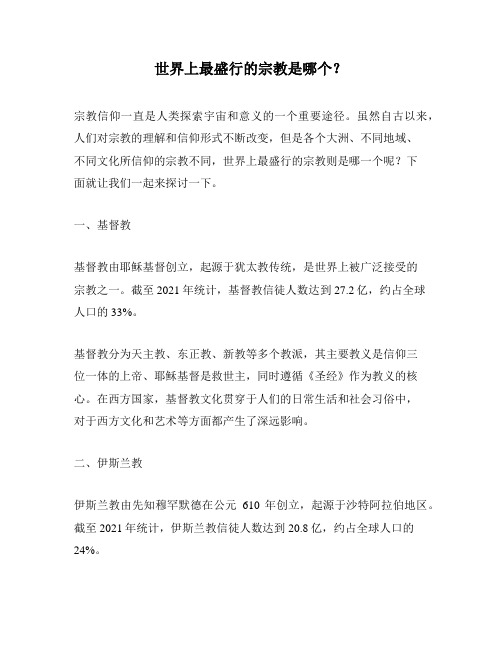 世界上最盛行的宗教是哪个？

宗教信仰一直是人类探索宇宙和意义的一个重要途径。虽然自古以来，人们对宗教的理解和信仰形式不断改变，但是各个大洲、不同地域、不同文化所信仰的宗教不同，世界上最盛行的宗教则是哪一个呢？下面就让我们一起来探讨一下。

一、基督教

基督教由耶稣基督创立，起源于犹太教传统，是世界上被广泛接受的宗教之一。截至 2021 年统计，基督教信徒人数达到 27.2 亿，约占全球人口的 33%。

基督教分为天主教、东正教、新教等多个教派，其主要教义是信仰三位一体的上帝、耶稣基督是救世主，同时遵循《圣经》作为教义的核心。在西方国家，基督教文化贯穿于人们的日常生活和社会习俗中，对于西方文化和艺术等方面都产生了深远影响。

二、伊斯兰教

伊斯兰教由先知穆罕默德在公元 610 年创立，起源于沙特阿拉伯地区。截至 2021 年统计，伊斯兰教信徒人数达到 20.8 亿，约占全球人口的 24%。